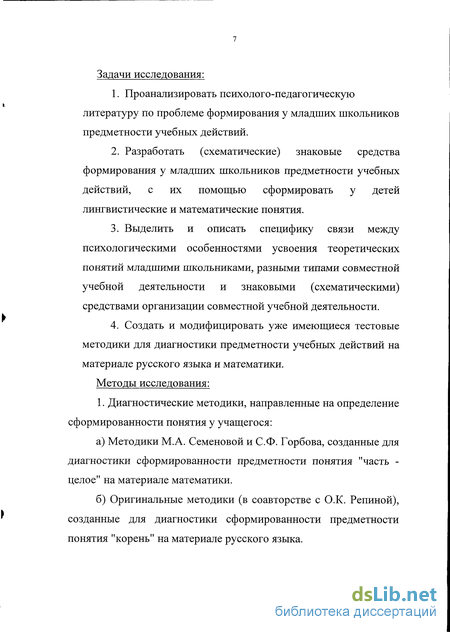 7

Задачи исследования:

1. Проанализировать психолого-педагогическую литературу по проблеме формирования у младших школьников предметности учебных действий.

2. Разработать (схематические) знаковые средства формирования у младших школьников предметности учебных действий, с их помощью сформировать у детей лингвистические и математические понятия.

3. Выделить и описать специфику связи между психологическими особенностями усвоения теоретических понятий младшими школьниками, разными типами совместной учебной деятельности и знаковыми (схематическими) средствами организации совместной учебной деятельности.

4. Создать и модифицировать уже имеющиеся тестовые методики для диагностики предметности учебных действий на материале русского языка и математики.

Методы исследования:

1. Диагностические методики, направленные на определение сформированности понятия у учащегося:

а) Методики М.А. Семеновой и С.Ф. Горбова, созданные для диагностики сформированности предметности понятия "часть - целое" на материале математики.

б) Оригинальные методики (в соавторстве с О.К. Репиной), созданные для диагностики сформированности предметности понятия "корень" на материале русского языка.

dsLib.net
библиотека диссертаций